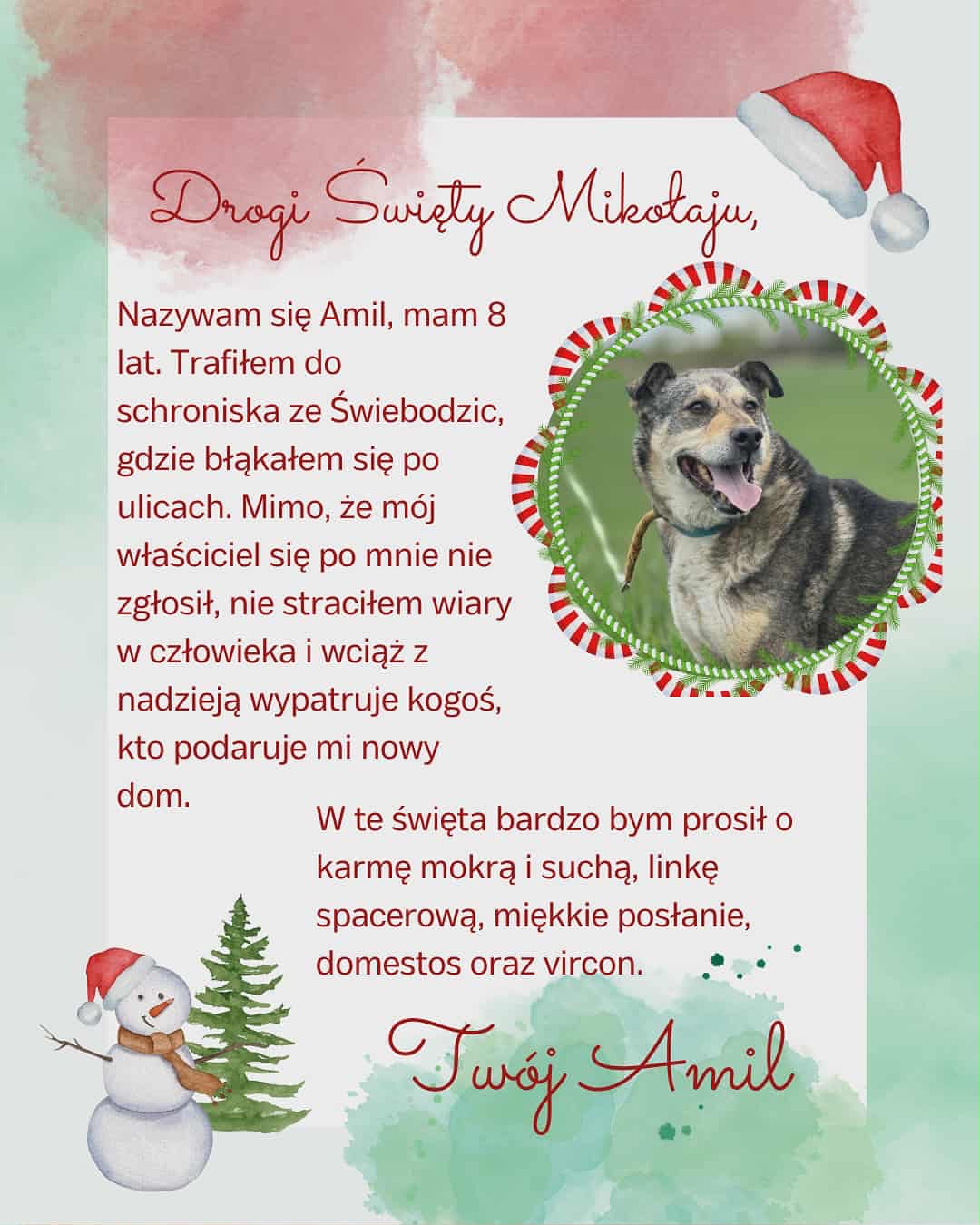 Drogi Święty Mikołaju,

Nazywam się Amil, mam 8 lat. Trafiłem do schroniska ze Świebodzic, gdzie błąkałem się po ulicach. Mimo, że mój właściciel się po mnie nie zgłosił, nie straciłem wiary w człowieka i wciąż z nadzieją wypatruje kogoś, kto podaruje mi nowy dom.

W te święta bardzo bym prosił o karmę mokrą i suchą, linkę spacerową, miękkie posłanie, domestos oraz vircon.

Twój Amil